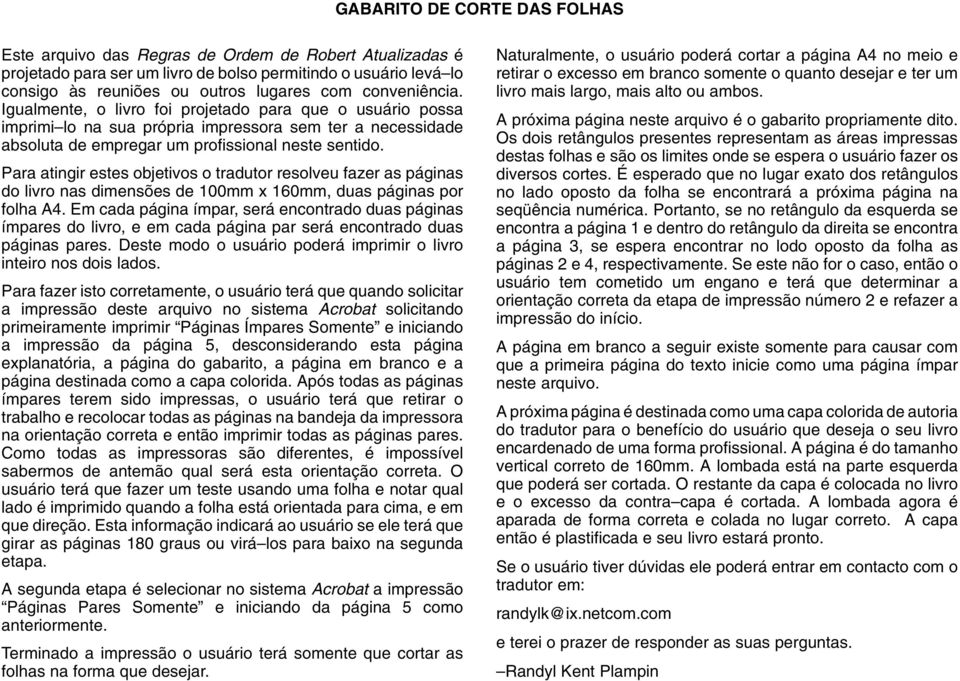 GABARITO DE CORTE DAS FOLHAS

Este arquivo das Regras de Ordem de Robert Atualizadas é projetado para ser um livro de bolso permitindo o usuário levá–lo consigo às reuniões ou outros lugares com conveniência. Igualmente, o livro foi projetado para que o usuário possa imprimi–lo na sua própria impressora sem ter a necessidade absoluta de empregar um profissional neste sentido.

Para atingir estes objetivos o tradutor resolveu fazer as páginas do livro nas dimensões de 100mm x 160mm, duas páginas por folha A4. Em cada página ímpar, será encontrado duas páginas ímpares do livro, e em cada página par será encontrado duas páginas pares. Deste modo o usuário poderá imprimir o livro inteiro nos dois lados.

Para fazer isto corretamente, o usuário terá que quando solicitar a impressão deste arquivo no sistema Acrobat solicitando primeiramente imprimir “Páginas Ímpares Somente” e iniciando a impressão da página 5, desconsiderando esta página explanatória, a página do gabarito, a página em branco e a página destinada como a capa colorida. Após todas as páginas ímpares terem sido impressas, o usuário terá que retirar o trabalho e recolocar todas as páginas na bandeja da impressora na orientação correta e então imprimir todas as páginas pares. Como todas as impressoras são diferentes, é impossível sabermos de antemão qual será esta orientação correta. O usuário terá que fazer um teste usando uma folha e notar qual lado é imprimido quando a folha está orientada para cima, e em que direção. Esta informação indicará ao usuário se ele terá que girar as páginas 180 graus ou virá–los para baixo na segunda etapa.

A segunda etapa é selecionar no sistema Acrobat a impressão “Páginas Pares Somente” e iniciando da página 5 como anteriormente.

Terminado a impressão o usuário terá somente que cortar as folhas na forma que desejar.

Naturalmente, o usuário poderá cortar a página A4 no meio e retirar o excesso em branco somente o quanto desejar e ter um livro mais largo, mais alto ou ambos.

A próxima página neste arquivo é o gabarito propriamente dito. Os dois retângulos presentes representam as áreas impressas destas folhas e são os limites onde se espera o usuário fazer os diversos cortes. É esperado que no lugar exato dos retângulos no lado oposto da folha se encontrará a próxima página na seqüência numérica. Portanto, se no retângulo da esquerda se encontra a página 1 e dentro do retângulo da direita se encontra a página 3, se espera encontrar no lodo oposto da folha as páginas 2 e 4, respectivamente. Se este não for o caso, então o usuário tem cometido um engano e terá que determinar a orientação correta da etapa de impressão número 2 e refazer a impressão do início.

A página em branco a seguir existe somente para causar com que a primeira página do texto inicie como uma página ímpar neste arquivo.

A próxima página é destinada como uma capa colorida de autoria do tradutor para o benefício do usuário que deseja o seu livro encardenado de uma forma profissional. A página é do tamanho vertical correto de 160mm. A lombada está na parte esquerda que poderá ser cortada. O restante da capa é colocada no livro e o excesso da contra–capa é cortada. A lombada agora é aparada de forma correta e colada no lugar correto. A capa então é plastificada e seu livro estará pronto.

Se o usuário tiver dúvidas ele poderá entrar em contacto com o tradutor em:

randylk@ix.netcom.com

e terei o prazer de responder as suas perguntas.

–Randyl Kent Plampin